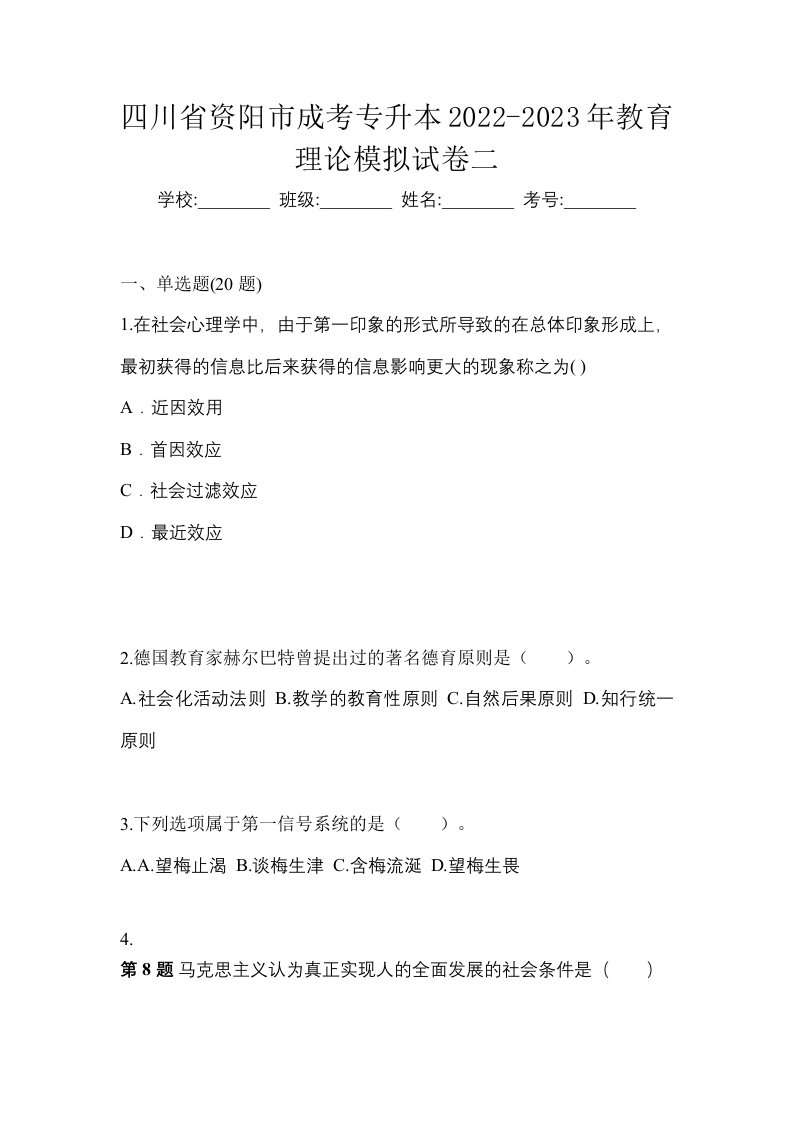 四川省资阳市成考专升本2022-2023年教育理论模拟试卷二

学校:________ 班级:________ 姓名:________ 考号:________

一、单选题(20 题)

1.在社会心理学中，由于第一印象的形式所导致的在总体印象形成上，最初获得的信息比后来获得的信息影响更大的现象称之为( )

A．近因效用

B．首因效应

C．社会过滤效应

D．最近效应

2.德国教育家赫尔巴特曾提出过的著名德育原则是（　　）。

A.社会化活动法则 B.教学的教育性原则 C.自然后果原则 D.知行统一原则

3.下列选项属于第一信号系统的是（　　）。

A.A.望梅止渴 B.谈梅生津 C.含梅流涎 D.望梅生畏

4.

第 8 题 马克思主义认为真正实现人的全面发展的社会条件是（　　）